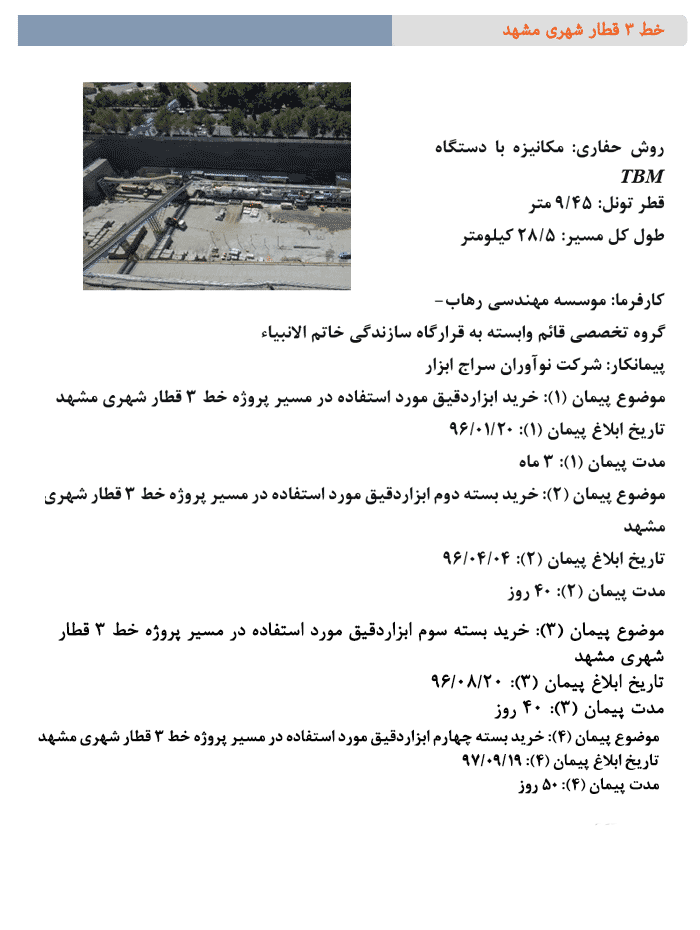 خط ۳ قطار شهری مشهد

روش حفاری: مکانیزه با دستگاه TBM
قطر تونل: ۹/۴۵ متر
طول کل مسیر: ۲۸/۵ کیلومتر

کارفرما: موسسه مهندسی رهاب-
گروه تخصصی قائم وابسته به قرارگاه سازندگی خاتم الانبیاء
پیمانکار: شرکت نوآوران سراج ابزار
موضوع پیمان (۱): خرید ابزاردقیق مورد استفاده در مسیر پروژه خط ۳ قطار شهری مشهد
تاریخ ابلاغ پیمان (۱): ۹۶/۰۱/۲۰
مدت پیمان (۱): ۳ ماه
موضوع پیمان (۲): خرید بسته دوم ابزاردقیق مورد استفاده در مسیر پروژه خط ۳ قطار شهری مشهد
تاریخ ابلاغ پیمان (۲): ۹۶/۰۴/۰۴
مدت پیمان (۲): ۴۰ روز
موضوع پیمان (۳): خرید بسته سوم ابزاردقیق مورد استفاده در مسیر پروژه خط ۳ قطار شهری مشهد
تاریخ ابلاغ پیمان (۳): ۹۶/۰۸/۲۰
مدت پیمان (۳): ۴۰ روز
موضوع پیمان (۴): خرید بسته چهارم ابزاردقیق مورد استفاده در مسیر پروژه خط ۳ قطار شهری مشهد
تاریخ ابلاغ پیمان (۴): ۹۷/۰۹/۱۹
مدت پیمان (۴): ۵۰ روز